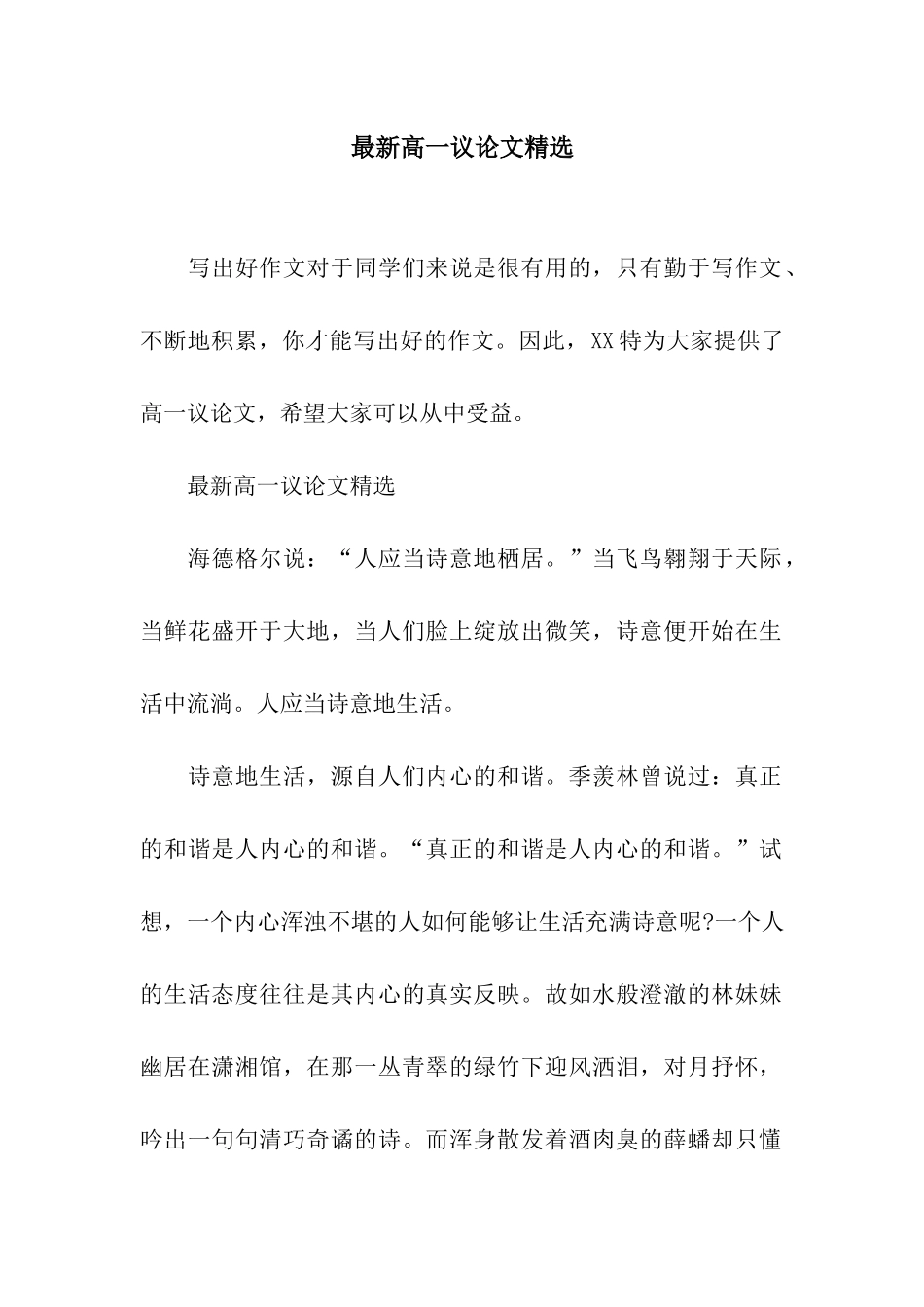 最新高一议论文精选

写出好作文对于同学们来说是很有用的，只有勤于写作文、不断地积累，你才能写出好的作文。因此，XX特为大家提供了高一议论文，希望大家可以从中受益。

最新高一议论文精选

海德格尔说：“人应当诗意地栖居。”当飞鸟翱翔于天际，当鲜花盛开于大地，当人们脸上绽放出微笑，诗意便开始在生活中流淌。人应当诗意地生活。

诗意地生活，源自人们内心的和谐。季羡林曾说过：真正的和谐是人内心的和谐。“真正的和谐是人内心的和谐。”试想，一个内心浑浊不堪的人如何能够让生活充满诗意呢?一个人的生活态度往往是其内心的真实反映。故如水般澄澈的林妹妹幽居在潇湘馆，在那一丛青翠的绿竹下迎风洒泪，对月抒怀，吟出一句句清巧奇谲的诗。而浑身散发着酒肉臭的薛蟠却只懂